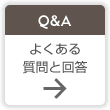 Q&A

よくある
質問と回答

→